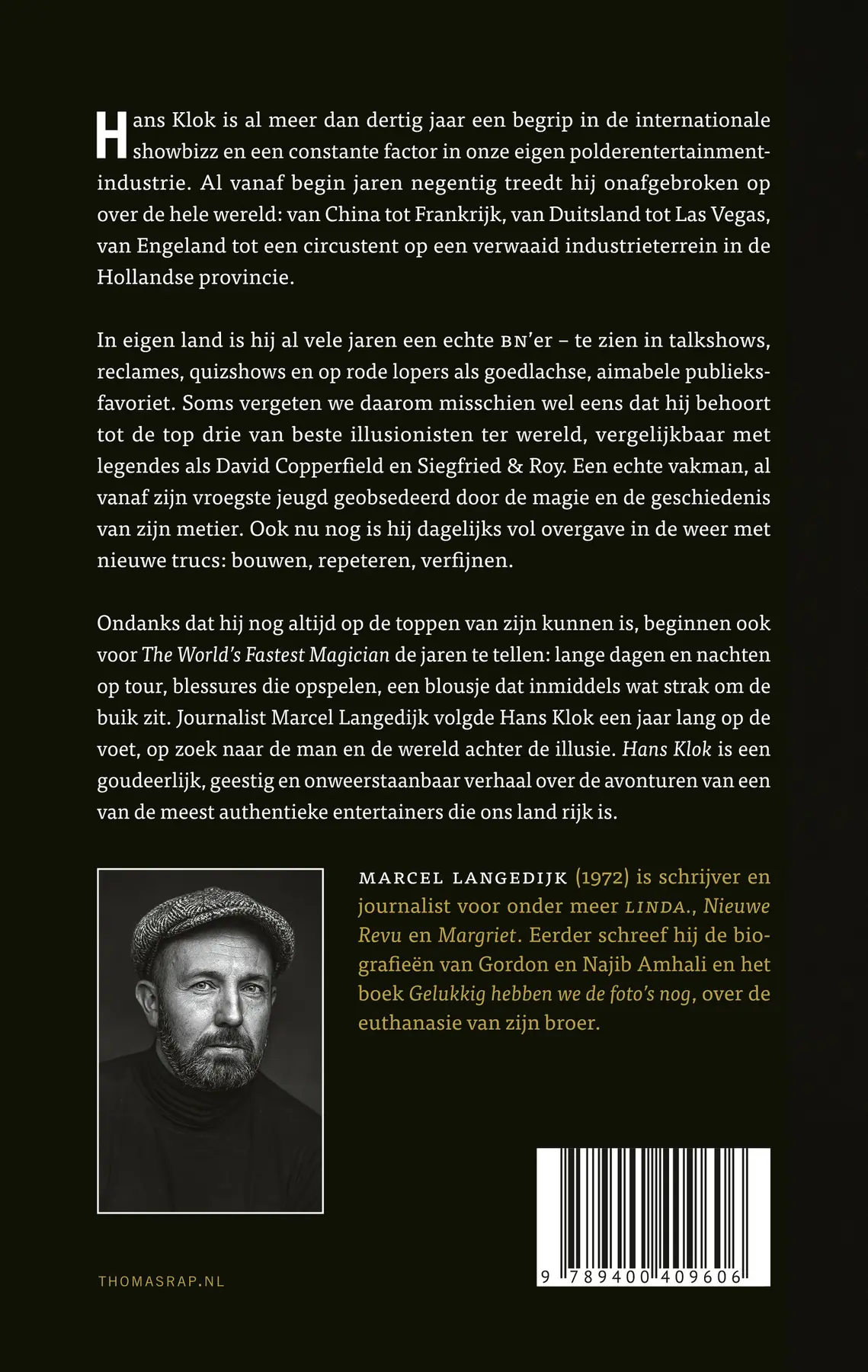 Hans Klok is al meer dan dertig jaar een begrip in de internationale showbizz en een constante factor in onze eigen polderentertainmentindustrie. Al vanaf begin jaren negentig treedt hij onafgebroken op over de hele wereld: van China tot Frankrijk, van Duitsland tot Las Vegas, van Engeland tot een circustent op een verwaaid industrieterrein in de Hollandse provincie.

In eigen land is hij al vele jaren een echte BN'er – te zien in talkshows, reclames, quizshows en op rode lopers als goedlachse, aimabele publieksfavoriet. Soms vergeten we daarom misschien wel eens dat hij behoort tot de top drie van beste illusionisten ter wereld, vergelijkbaar met legendes als David Copperfield en Siegfried & Roy. Een echte vakman, al vanaf zijn vroegste jeugd geobsedeerd door de magie en de geschiedenis van zijn metier. Ook nu nog is hij dagelijks vol overgave in de weer met nieuwe trucs: bouwen, repeteren, verfijnen.

Ondanks dat hij nog altijd op de toppen van zijn kunnen is, beginnen ook voor The World's Fastest Magician de jaren te tellen: lange dagen en nachten op tour, blessures die opspelen, een blousje dat inmiddels wat strak om de buik zit. Journalist Marcel Langedijk volgde Hans Klok een jaar lang op de voet, op zoek naar de man en de wereld achter de illusie. Hans Klok is een goudeerlijk, geestig en onweerstaanbaar verhaal over de avonturen van een van de meest authentieke entertainers die ons land rijk is.

MARCEL LANGEDIJK (1972) is schrijver en journalist voor onder meer LINDA., Nieuwe Revu en Margriet. Eerder schreef hij de biografieën van Gordon en Najib Amhali en het boek Gelukkig hebben we de foto's nog, over de euthanasie van zijn broer.

THOMASRAP.NL

9 789400 409606